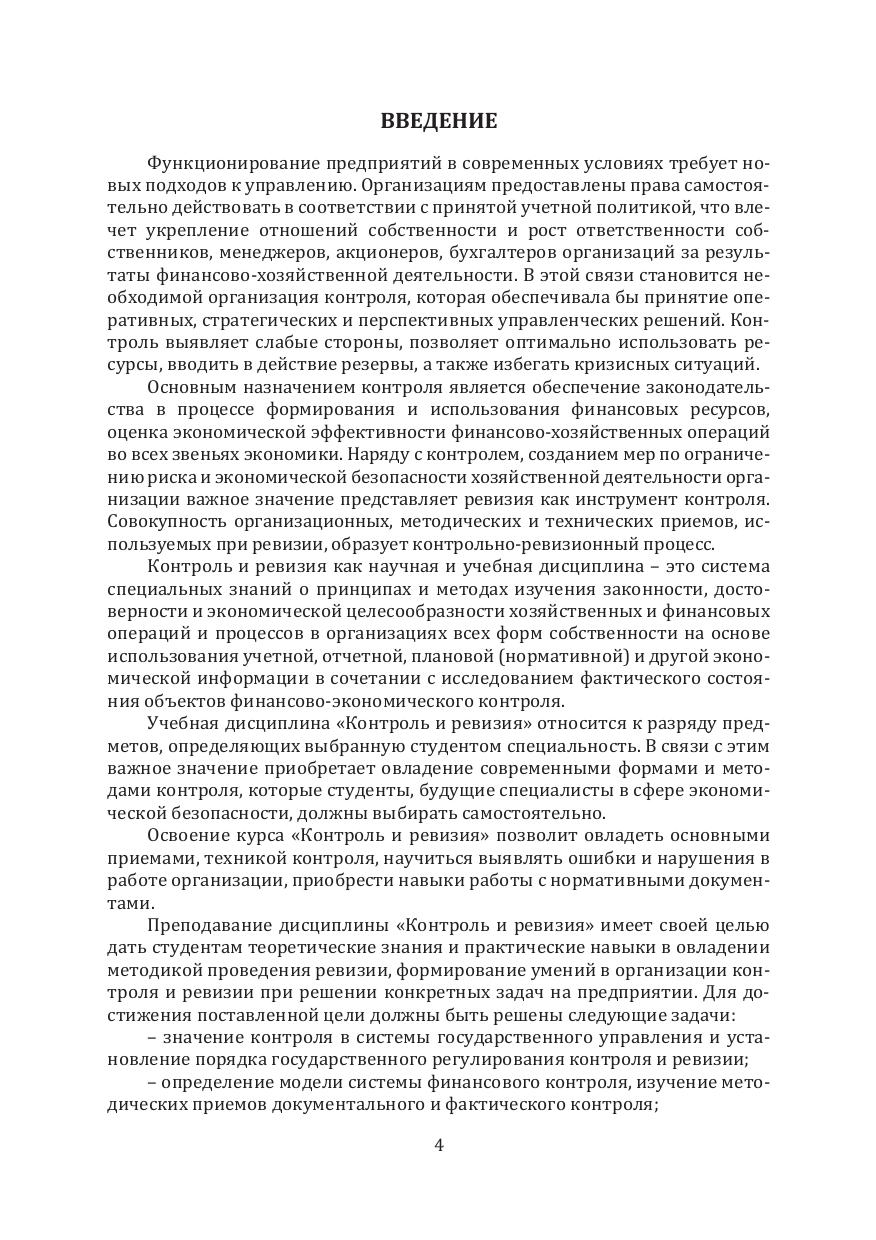 ВВЕДЕНИЕ

Функционирование предприятий в современных условиях требует новых подходов к управлению. Организациям предоставлены права самостоятельно действовать в соответствии с принятой учетной политикой, что влечет укрепление отношений собственности и рост ответственности собственников, менеджеров, акционеров, бухгалтеров организаций за результаты финансово-хозяйственной деятельности. В этой связи становится необходимой организация контроля, которая обеспечивала бы принятие оперативных, стратегических и перспективных управленческих решений. Контроль выявляет слабые стороны, позволяет оптимально использовать ресурсы, вводить в действие резервы, а также избегать кризисных ситуаций.

Основным назначением контроля является обеспечение законодательства в процессе формирования и использования финансовых ресурсов, оценка экономической эффективности финансово-хозяйственных операций во всех звеньях экономики. Наряду с контролем, созданием мер по ограничению риска и экономической безопасности хозяйственной деятельности организации важное значение представляет ревизия как инструмент контроля. Совокупность организационных, методических и технических приемов, используемых при ревизии, образует контрольно-ревизионный процесс.

Контроль и ревизия как научная и учебная дисциплина – это система специальных знаний о принципах и методах изучения законности, достоверности и экономической целесообразности хозяйственных и финансовых операций и процессов в организациях всех форм собственности на основе использования учетной, отчетной, плановой (нормативной) и другой экономической информации в сочетании с исследованием фактического состояния объектов финансово-экономического контроля.

Учебная дисциплина «Контроль и ревизия» относится к разряду предметов, определяющих выбранную студентом специальность. В связи с этим важное значение приобретает овладение современными формами и методами контроля, которые студенты, будущие специалисты в сфере экономической безопасности, должны выбирать самостоятельно.

Освоение курса «Контроль и ревизия» позволит овладеть основными приемами, техникой контроля, научиться выявлять ошибки и нарушения в работе организации, приобрести навыки работы с нормативными документами.

Преподавание дисциплины «Контроль и ревизия» имеет своей целью дать студентам теоретические знания и практические навыки в овладении методикой проведения ревизии, формирование умений в организации контроля и ревизии при решении конкретных задач на предприятии. Для достижения поставленной цели должны быть решены следующие задачи:

– значение контроля в системы государственного управления и установление порядка государственного регулирования контроля и ревизии;

– определение модели системы финансового контроля, изучение методических приемов документального и фактического контроля;

4